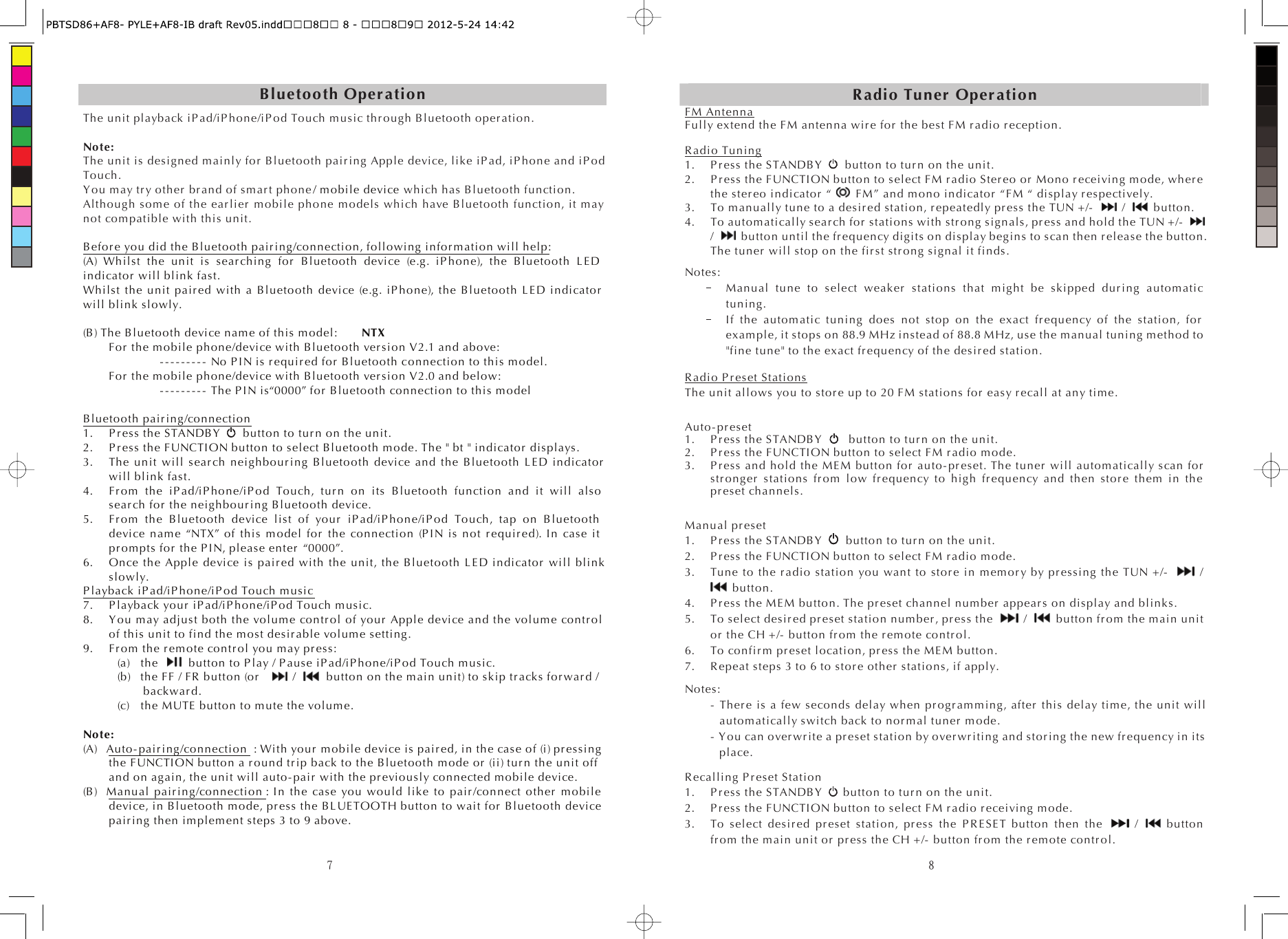 PBTSD86+AF8- PYLE+AF8-IB draft Rev05.indd□□□8□□ 8 - □□□8□9□ 2012-5-24 14:42

Bluetooth Operation

The unit playback iPad/iPhone/iPod Touch music through Bluetooth operation.

Note:
The unit is designed mainly for Bluetooth pairing Apple device, like iPad, iPhone and iPod Touch.
You may try other brand of smart phone/ mobile device which has Bluetooth function.
Although some of the earlier mobile phone models which have Bluetooth function, it may not compatible with this unit.

Before you did the Bluetooth pairing/connection, following information will help:
(A) Whilst the unit is searching for Bluetooth device (e.g. iPhone), the Bluetooth LED indicator will blink fast.
Whilst the unit paired with a Bluetooth device (e.g. iPhone), the Bluetooth LED indicator will blink slowly.

(B) The Bluetooth device name of this model: NTX
For the mobile phone/device with Bluetooth version V2.1 and above:
--------- No PIN is required for Bluetooth connection to this model.
For the mobile phone/device with Bluetooth version V2.0 and below:
--------- The PIN is“0000” for Bluetooth connection to this model

Bluetooth pairing/connection
1. Press the STANDBY button to turn on the unit.
2. Press the FUNCTION button to select Bluetooth mode. The " bt " indicator displays.
3. The unit will search neighbouring Bluetooth device and the Bluetooth LED indicator will blink fast.
4. From the iPad/iPhone/iPod Touch, turn on its Bluetooth function and it will also search for the neighbouring Bluetooth device.
5. From the Bluetooth device list of your iPad/iPhone/iPod Touch, tap on Bluetooth device name “NTX” of this model for the connection (PIN is not required). In case it prompts for the PIN, please enter “0000”.
6. Once the Apple device is paired with the unit, the Bluetooth LED indicator will blink slowly.
Playback iPad/iPhone/iPod Touch music
7. Playback your iPad/iPhone/iPod Touch music.
8. You may adjust both the volume control of your Apple device and the volume control of this unit to find the most desirable volume setting.
9. From the remote control you may press:
(a) the button to Play / Pause iPad/iPhone/iPod Touch music.
(b) the FF / FR button (or / button on the main unit) to skip tracks forward / backward.
(c) the MUTE button to mute the volume.

Note:
(A) Auto-pairing/connection : With your mobile device is paired, in the case of (i) pressing the FUNCTION button a round trip back to the Bluetooth mode or (ii) turn the unit off and on again, the unit will auto-pair with the previously connected mobile device.
(B) Manual pairing/connection : In the case you would like to pair/connect other mobile device, in Bluetooth mode, press the BLUETOOTH button to wait for Bluetooth device pairing then implement steps 3 to 9 above.

7

Radio Tuner Operation

FM Antenna
Fully extend the FM antenna wire for the best FM radio reception.

Radio Tuning
1. Press the STANDBY button to turn on the unit.
2. Press the FUNCTION button to select FM radio Stereo or Mono receiving mode, where the stereo indicator “ FM” and mono indicator “FM “ display respectively.
3. To manually tune to a desired station, repeatedly press the TUN +/- / button.
4. To automatically search for stations with strong signals, press and hold the TUN +/- / button until the frequency digits on display begins to scan then release the button. The tuner will stop on the first strong signal it finds.

Notes:
– Manual tune to select weaker stations that might be skipped during automatic tuning.
– If the automatic tuning does not stop on the exact frequency of the station, for example, it stops on 88.9 MHz instead of 88.8 MHz, use the manual tuning method to "fine tune" to the exact frequency of the desired station.

Radio Preset Stations
The unit allows you to store up to 20 FM stations for easy recall at any time.

Auto-preset
1. Press the STANDBY button to turn on the unit.
2. Press the FUNCTION button to select FM radio mode.
3. Press and hold the MEM button for auto-preset. The tuner will automatically scan for stronger stations from low frequency to high frequency and then store them in the preset channels.

Manual preset
1. Press the STANDBY button to turn on the unit.
2. Press the FUNCTION button to select FM radio mode.
3. Tune to the radio station you want to store in memory by pressing the TUN +/- / button.
4. Press the MEM button. The preset channel number appears on display and blinks.
5. To select desired preset station number, press the / button from the main unit or the CH +/- button from the remote control.
6. To confirm preset location, press the MEM button.
7. Repeat steps 3 to 6 to store other stations, if apply.

Notes:
- There is a few seconds delay when programming, after this delay time, the unit will automatically switch back to normal tuner mode.
- You can overwrite a preset station by overwriting and storing the new frequency in its place.

Recalling Preset Station
1. Press the STANDBY button to turn on the unit.
2. Press the FUNCTION button to select FM radio receiving mode.
3. To select desired preset station, press the PRESET button then the / button from the main unit or press the CH +/- button from the remote control.

8